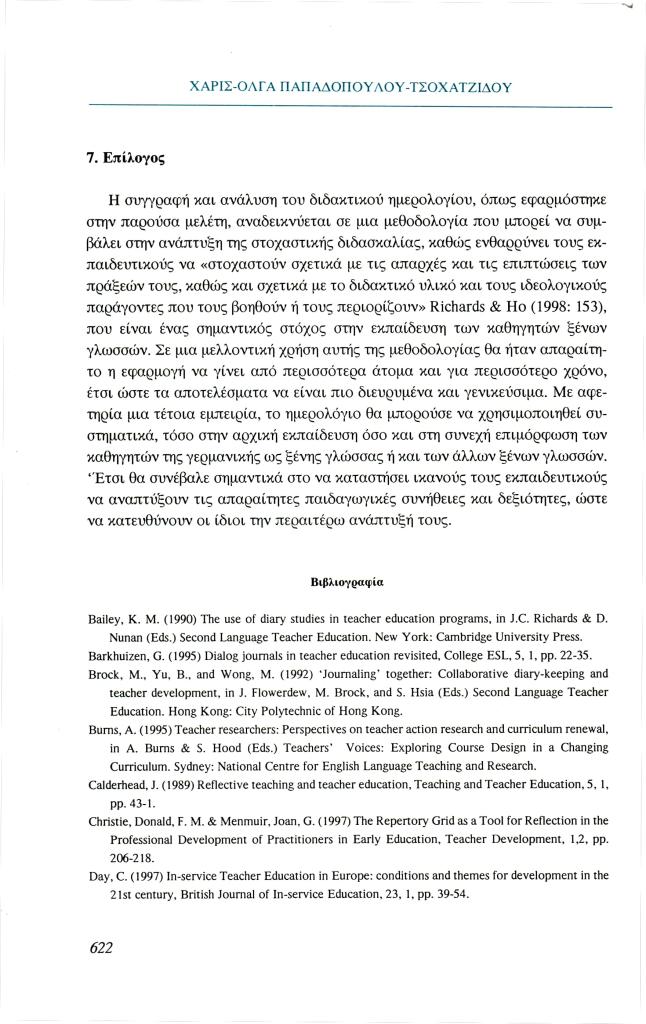 ΧΑΡΙΣ-ΟΛΓΑ ΠΑΠΑΔΟΠΟΥΛΟΥ-ΤΣΟΧΑΤΖΙΔΟΥ

7. Επίλογος

Η συγγραφή και ανάλυση του διδακτικού ημερολογίου, όπως εφαρμόστηκε στην παρούσα μελέτη, αναδεικνύεται σε μια μεθοδολογία που μπορεί να συμβάλει στην ανάπτυξη της στοχαστικής διδασκαλίας, καθώς ενθαρρύνει τους εκπαιδευτικούς να «στοχαστούν σχετικά με τις απαρχές και τις επιπτώσεις των πράξεών τους, καθώς και σχετικά με το διδακτικό υλικό και τους ιδεολογικούς παράγοντες που τους βοηθούν ή τους περιορίζουν» Richards & Ho (1998: 153), που είναι ένας σημαντικός στόχος στην εκπαίδευση των καθηγητών ξένων γλωσσών. Σε μια μελλοντική χρήση αυτής της μεθοδολογίας θα ήταν απαραίτητο η εφαρμογή να γίνει από περισσότερα άτομα και για περισσότερο χρόνο, έτσι ώστε τα αποτελέσματα να είναι πιο διευρυμένα και γενικεύσιμα. Με αφετηρία μια τέτοια εμπειρία, το ημερολόγιο θα μπορούσε να χρησιμοποιηθεί συστηματικά, τόσο στην αρχική εκπαίδευση όσο και στη συνεχή επιμόρφωση των καθηγητών της γερμανικής ως ξένης γλώσσας ή και των άλλων ξένων γλωσσών. Έτσι θα συνέβαλε σημαντικά στο να καταστήσει ικανούς τους εκπαιδευτικούς να αναπτύξουν τις απαραίτητες παιδαγωγικές συνήθειες και δεξιότητες, ώστε να κατευθύνουν οι ίδιοι την περαιτέρω ανάπτυξή τους.

Βιβλιογραφία

Bailey, K. M. (1990) The use of diary studies in teacher education programs, in J.C. Richards & D. Nunan (Eds.) Second Language Teacher Education. New York: Cambridge University Press.

Barkhuizen, G. (1995) Dialog journals in teacher education revisited, College ESL, 5, 1, pp. 22-35.

Brock, M., Yu, B., and Wong, M. (1992) 'Journaling' together: Collaborative diary-keeping and teacher development, in J. Flowerdew, M. Brock, and S. Hsia (Eds.) Second Language Teacher Education. Hong Kong: City Polytechnic of Hong Kong.

Burns, A. (1995) Teacher researchers: Perspectives on teacher action research and curriculum renewal, in A. Burns & S. Hood (Eds.) Teachers' Voices: Exploring Course Design in a Changing Curriculum. Sydney: National Centre for English Language Teaching and Research.

Calderhead, J. (1989) Reflective teaching and teacher education, Teaching and Teacher Education, 5, 1, pp. 43-1.

Christie, Donald, F. M. & Menmuir, Joan, G. (1997) The Repertory Grid as a Tool for Reflection in the Professional Development of Practitioners in Early Education, Teacher Development, 1,2, pp. 206-218.

Day, C. (1997) In-service Teacher Education in Europe: conditions and themes for development in the 21st century, British Journal of In-service Education, 23, 1, pp. 39-54.

622